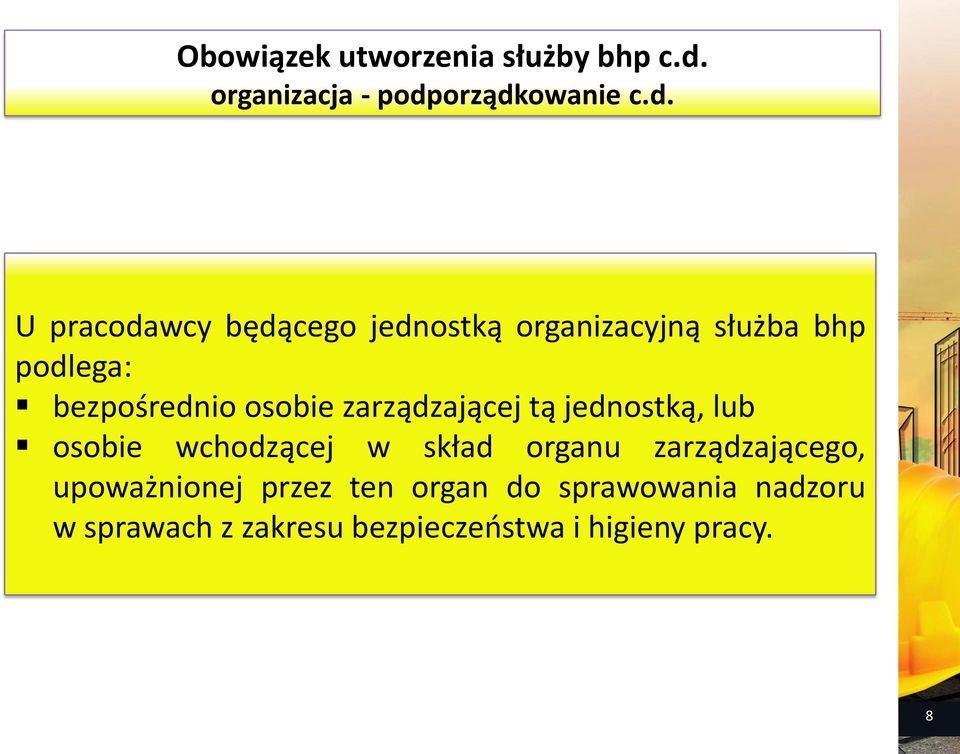 Obowiązek utworzenia służby bhp c.d.
organizacja - podporządkowanie c.d.

U pracodawcy będącego jednostką organizacyjną służba bhp podlega:
▪ bezpośrednio osobie zarządzającej tą jednostką, lub
▪ osobie wchodzącej w skład organu zarządzającego, upoważnionej przez ten organ do sprawowania nadzoru w sprawach z zakresu bezpieczeństwa i higieny pracy.

8